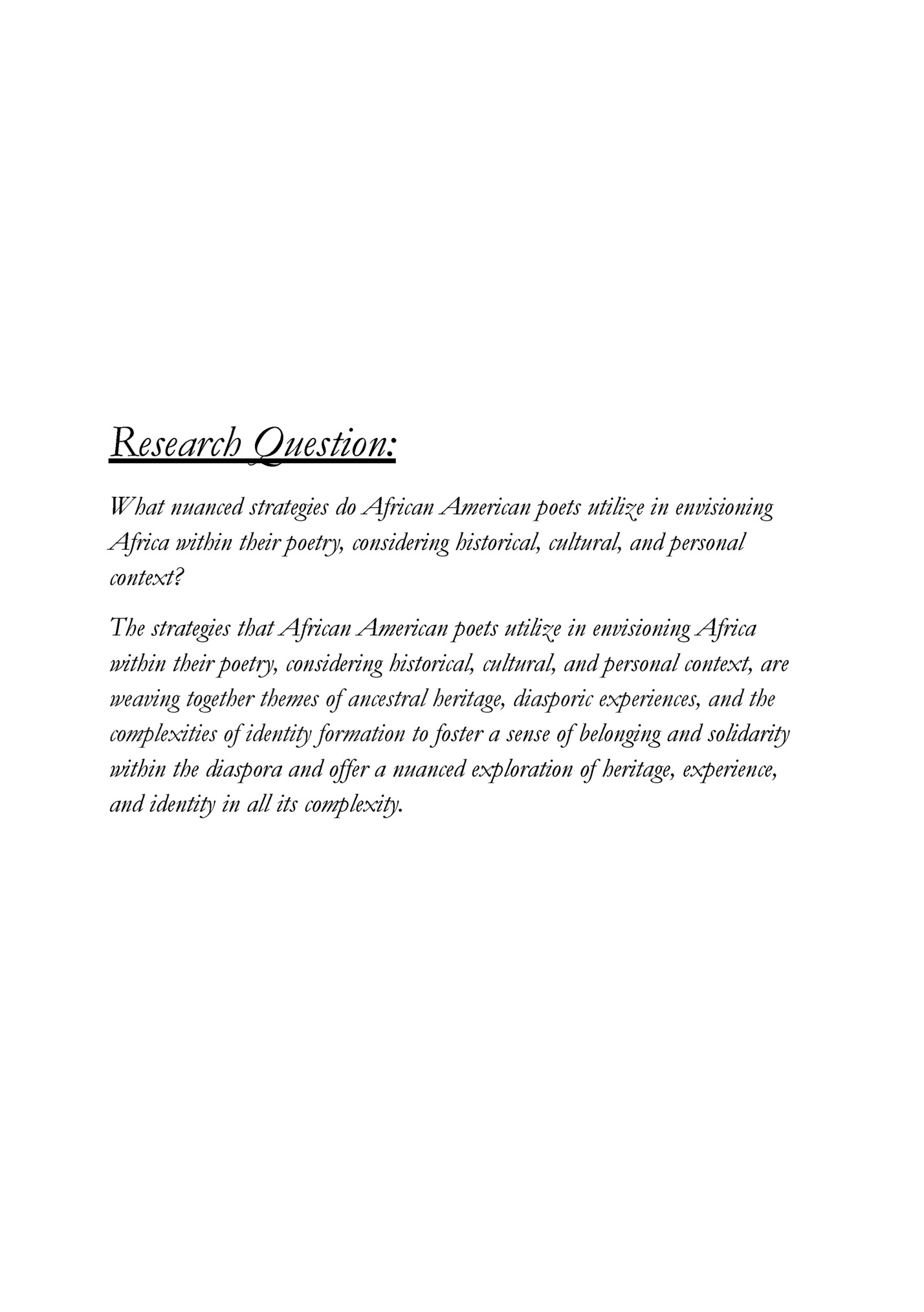 Research Question:

What nuanced strategies do African American poets utilize in envisioning Africa within their poetry, considering historical, cultural, and personal context?

The strategies that African American poets utilize in envisioning Africa within their poetry, considering historical, cultural, and personal context, are weaving together themes of ancestral heritage, diasporic experiences, and the complexities of identity formation to foster a sense of belonging and solidarity within the diaspora and offer a nuanced exploration of heritage, experience, and identity in all its complexity.